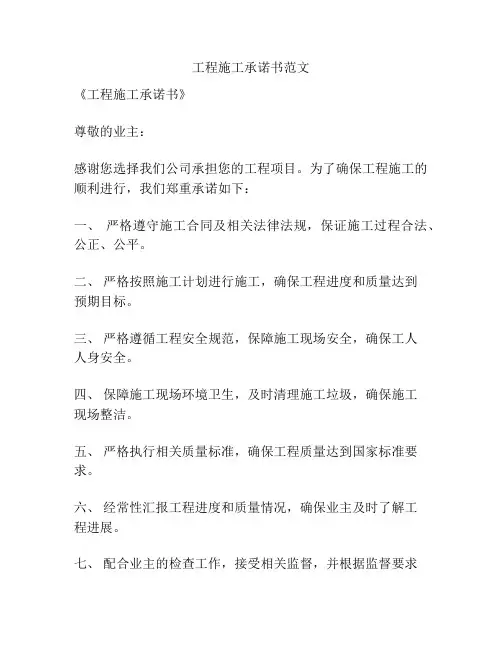 工程施工承诺书范文

《工程施工承诺书》

尊敬的业主：

感谢您选择我们公司承担您的工程项目。为了确保工程施工的顺利进行，我们郑重承诺如下：

一、 严格遵守施工合同及相关法律法规，保证施工过程合法、公正、公平。

二、 严格按照施工计划进行施工，确保工程进度和质量达到预期目标。

三、 严格遵循工程安全规范，保障施工现场安全，确保工人人身安全。

四、 保障施工现场环境卫生，及时清理施工垃圾，确保施工现场整洁。

五、 严格执行相关质量标准，确保工程质量达到国家标准要求。

六、 经常性汇报工程进度和质量情况，确保业主及时了解工程进展。

七、 配合业主的检查工作，接受相关监督，并根据监督要求